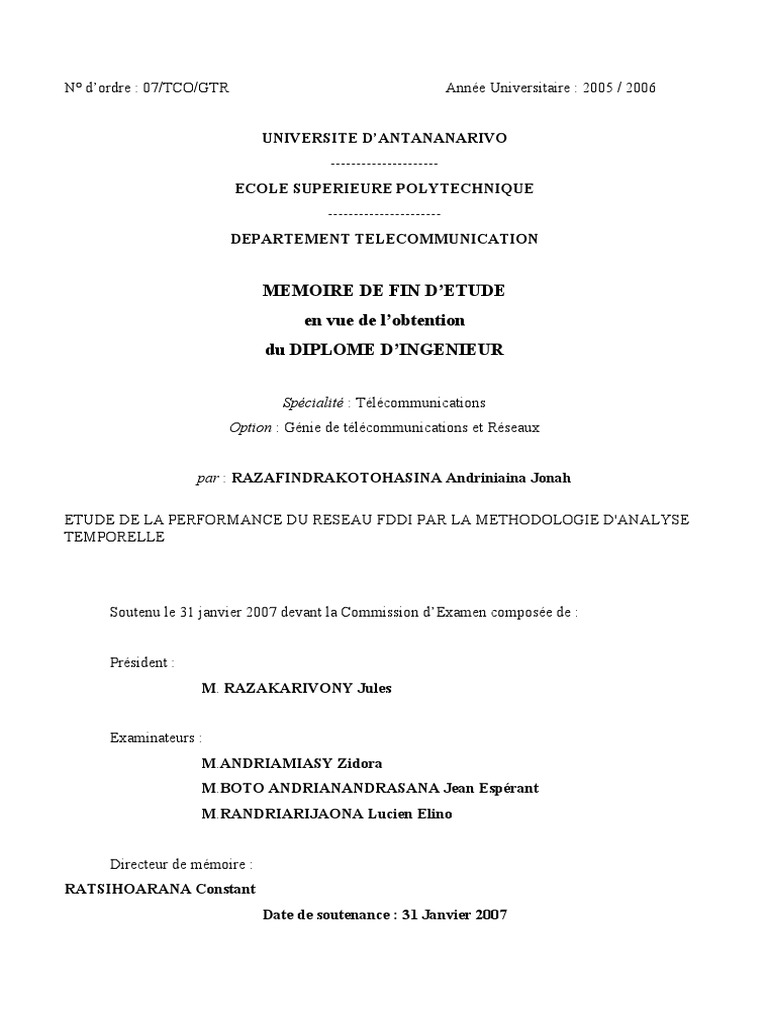 N° d'ordre : 07/TCO/GTR Année Universitaire : 2005 / 2006

UNIVERSITE D'ANTANANARIVO

---------------------

ECOLE SUPERIEURE POLYTECHNIQUE

----------------------

DEPARTEMENT TELECOMMUNICATION

MEMOIRE DE FIN D'ETUDE

en vue de l'obtention

du DIPLOME D'INGENIEUR

Spécialité : Télécommunications

Option : Génie de télécommunications et Réseaux

par : RAZAFINDRAKOTOHASINA Andriniaina Jonah

ETUDE DE LA PERFORMANCE DU RESEAU FDDI PAR LA METHODOLOGIE D'ANALYSE TEMPORELLE

Soutenu le 31 janvier 2007 devant la Commission d'Examen composée de :

Président :

M. RAZAKARIVONY Jules

Examinateurs :

M.ANDRIAMIASY Zidora

M.BOTO ANDRIANANDRASANA Jean Espérant

M.RANDRIARIJAONA Lucien Elino

Directeur de mémoire :

RATSIHOARANA Constant

Date de soutenance : 31 Janvier 2007